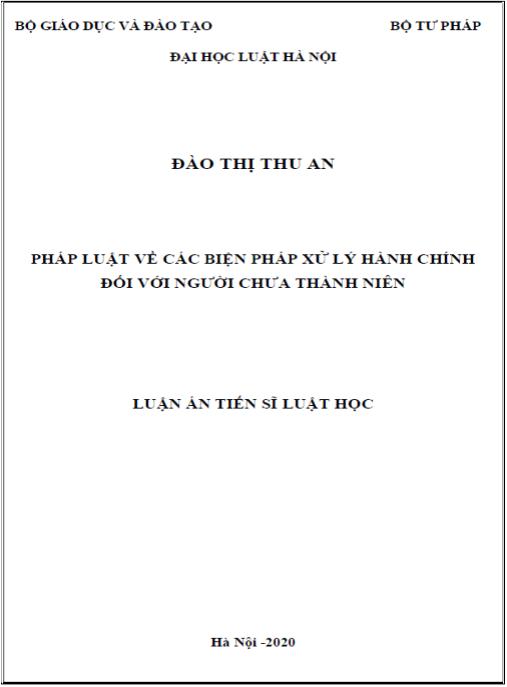 BỘ GIÁO DỤC VÀ ĐÀO TẠO

BỘ TƯ PHÁP

ĐẠI HỌC LUẬT HÀ NỘI

ĐÀO THỊ THU AN

PHÁP LUẬT VỀ CÁC BIỆN PHÁP XỬ LÝ HÀNH CHÍNH ĐỐI VỚI NGƯỜI CHƯA THÀNH NIÊN

LUẬN ÁN TIẾN SĨ LUẬT HỌC

Hà Nội -2020